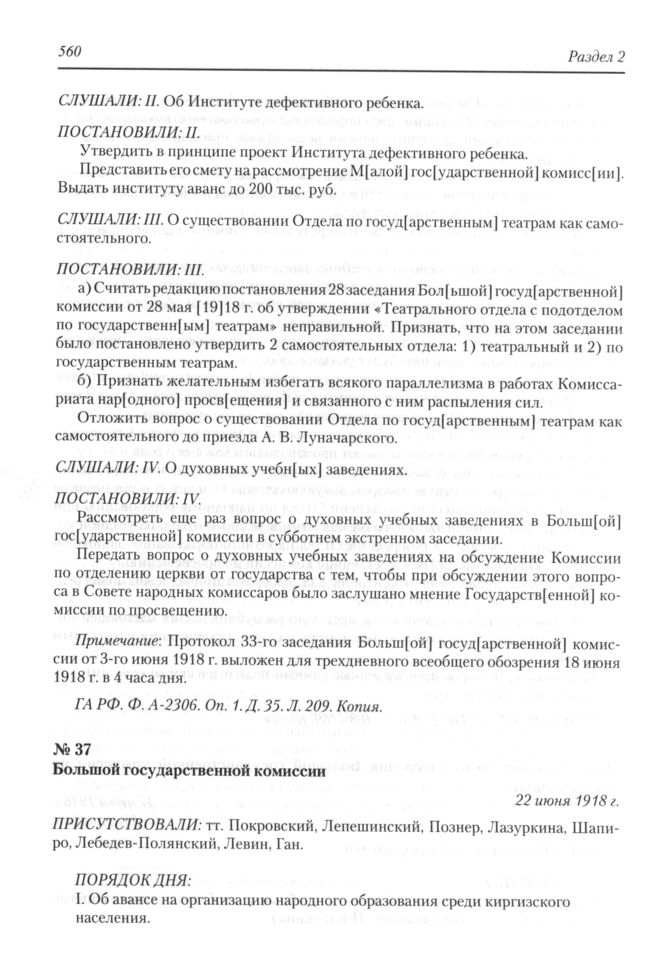 560

Раздел 2

СЛУШАЛИ: II. Об Институте дефективного ребенка.

ПОСТАНОВИЛИ: II.

Утвердить в принципе проект Института дефективного ребенка.

Представить его смету на рассмотрение М[алой] гос[ударственной] комисс[ии]. Выдать институту аванс до 200 тыс. руб.

СЛУШАЛИ: III. О существовании Отдела по госуд[арственным] театрам как самостоятельного.

ПОСТАНОВИЛИ: III.

а) Считать редакцию постановления 28 заседания Бол[ьшой] госуд[арственной] комиссии от 28 мая [19]18 г. об утверждении «Театрального отдела с подотделом по государственн[ым] театрам» неправильной. Признать, что на этом заседании было постановлено утвердить 2 самостоятельных отдела: 1) театральный и 2) по государственным театрам.

б) Признать желательным избегать всякого параллелизма в работах Комиссариата нар[одного] просв[ещения] и связанного с ним распыления сил.

Отложить вопрос о существовании Отдела по госуд[арственным] театрам как самостоятельного до приезда А. В. Луначарского.

СЛУШАЛИ: IV. О духовных учебн[ых] заведениях.

ПОСТАНОВИЛИ: IV.

Рассмотреть еще раз вопрос о духовных учебных заведениях в Больш[ой] гос[ударственной] комиссии в субботнем экстренном заседании.

Передать вопрос о духовных учебных заведениях на обсуждение Комиссии по отделению церкви от государства с тем, чтобы при обсуждении этого вопроса в Совете народных комиссаров было заслушано мнение Государств[енной] комиссии по просвещению.

Примечание: Протокол 33-го заседания Больш[ой] госуд[арственной] комиссии от 3-го июня 1918 г. выложен для трехдневного всеобщего обозрения 18 июня 1918 г. в 4 часа дня.

ГА РФ. Ф. А-2306. Оп. 1. Д. 35. Л. 209. Копия.

№ 37

Большой государственной комиссии

22 июня 1918 г.

ПРИСУТСТВОВАЛИ: тт. Покровский, Лепешинский, Познер, Лазуркина, Шапиро, Лебедев-Полянский, Левин, Ган.

ПОРЯДОК ДНЯ:

I. Об авансе на организацию народного образования среди киргизского населения.